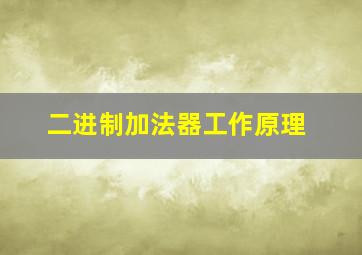 二进制加法器工作原理